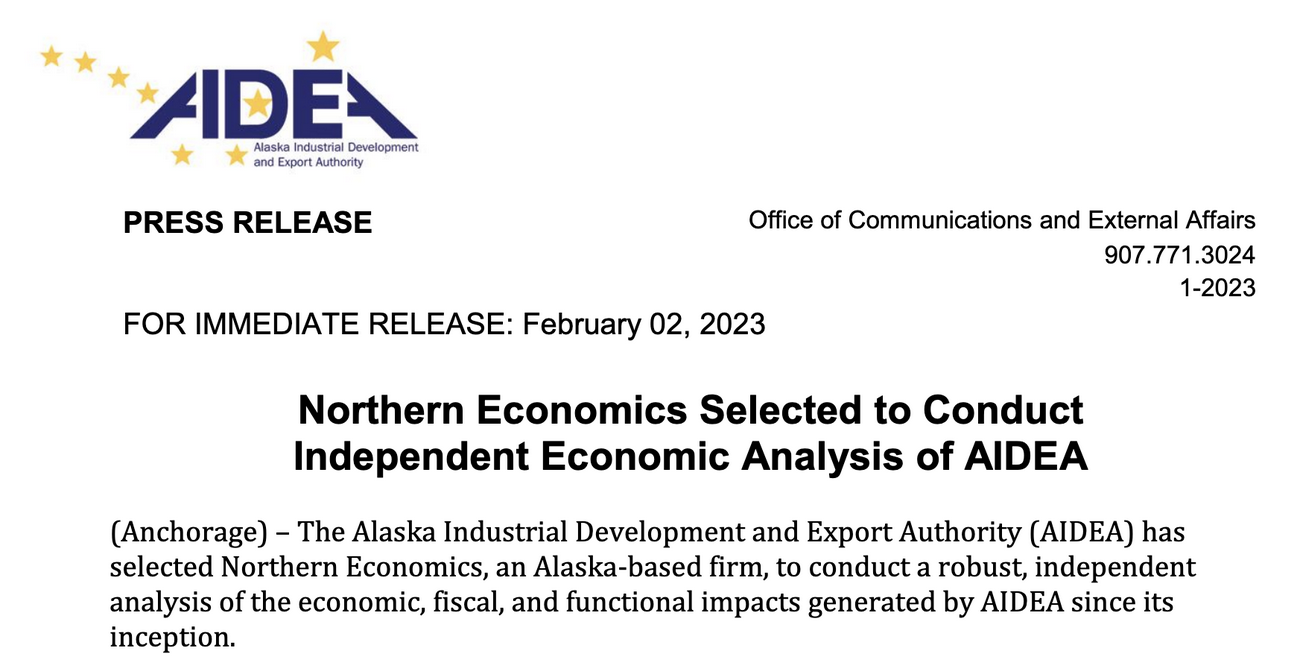 AIDEA
Alaska Industrial Development and Export Authority

PRESS RELEASE

Office of Communications and External Affairs
907.771.3024
1-2023

FOR IMMEDIATE RELEASE: February 02, 2023

Northern Economics Selected to Conduct Independent Economic Analysis of AIDEA

(Anchorage) – The Alaska Industrial Development and Export Authority (AIDEA) has selected Northern Economics, an Alaska-based firm, to conduct a robust, independent analysis of the economic, fiscal, and functional impacts generated by AIDEA since its inception.